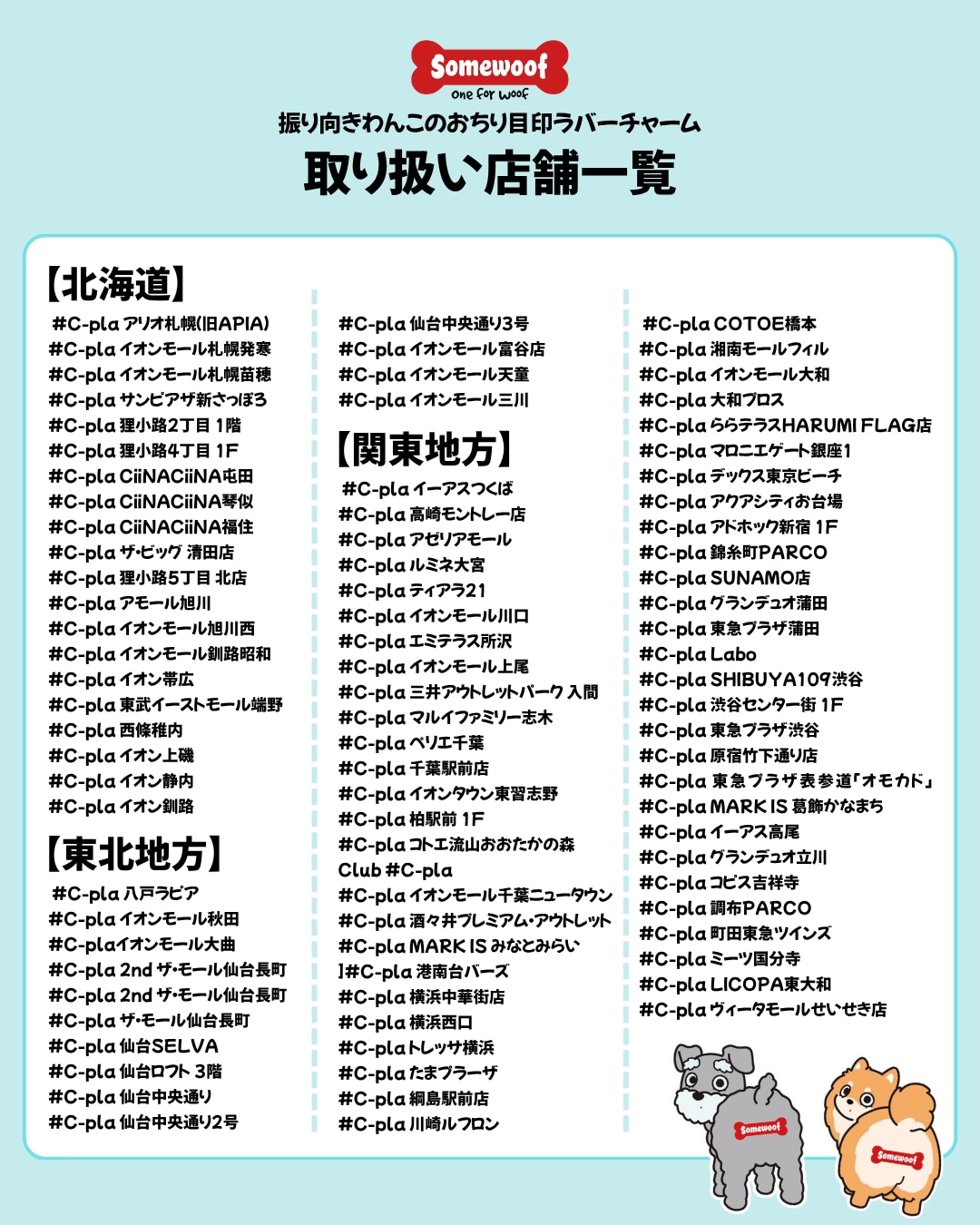 Somewoof
one for woof

振り向きわんこのおちり目印ラバーチャーム
取り扱い店舗一覧

【北海道】
#C-pla アリオ札幌(旧APIA)
#C-pla イオンモール札幌発寒
#C-pla イオンモール札幌苗穂
#C-pla サンピアザ新さっぽろ
#C-pla 狸小路2丁目 1階
#C-pla 狸小路4丁目 1F
#C-pla CiiNACiiNA屯田
#C-pla CiiNACiiNA琴似
#C-pla CiiNACiiNA福住
#C-pla ザ・ビッグ 清田店
#C-pla 狸小路5丁目 北店
#C-pla アモール旭川
#C-pla イオンモール旭川西
#C-pla イオンモール釧路昭和
#C-pla イオン帯広
#C-pla 東武イーストモール端野
#C-pla 西條稚内
#C-pla イオン上磯
#C-pla イオン静内
#C-pla イオン釧路

【東北地方】
#C-pla 八戸ラピア
#C-pla イオンモール秋田
#C-plaイオンモール大曲
#C-pla 2nd ザ・モール仙台長町
#C-pla 2nd ザ・モール仙台長町
#C-pla ザ・モール仙台長町
#C-pla 仙台SELVA
#C-pla 仙台ロフト 3階
#C-pla 仙台中央通り
#C-pla 仙台中央通り2号

#C-pla 仙台中央通り3号
#C-pla イオンモール富谷店
#C-pla イオンモール天童
#C-pla イオンモール三川

【関東地方】
#C-pla イーアスつくば
#C-pla 高崎モントレー店
#C-pla アゼリアモール
#C-pla ルミネ大宮
#C-pla ティアラ21
#C-pla イオンモール川口
#C-pla エミテラス所沢
#C-pla イオンモール上尾
#C-pla 三井アウトレットパーク 入間
#C-pla マルイファミリー志木
#C-pla ペリエ千葉
#C-pla 千葉駅前店
#C-pla イオンタウン東習志野
#C-pla 柏駅前 1F
#C-pla コトエ流山おおたかの森
Club #C-pla
#C-pla イオンモール千葉ニュータウン
#C-pla 酒々井プレミアム・アウトレット
#C-pla MARK IS みなとみらい
]#C-pla 港南台バーズ
#C-pla 横浜中華街店
#C-pla 横浜西口
#C-plaトレッサ横浜
#C-pla たまプラーザ
#C-pla 綱島駅前店
#C-pla 川崎ルフロン

#C-pla COTOE橋本
#C-pla 湘南モールフィル
#C-pla イオンモール大和
#C-pla 大和プロス
#C-pla ららテラスHARUMI FLAG店
#C-pla マロニエゲート銀座1
#C-pla デックス東京ビーチ
#C-pla アクアシティお台場
#C-pla アドホック新宿 1F
#C-pla 錦糸町PARCO
#C-pla SUNAMO店
#C-pla グランデュオ蒲田
#C-pla 東急プラザ蒲田
#C-pla Labo
#C-pla SHIBUYA109渋谷
#C-pla 渋谷センター街 1F
#C-pla 東急プラザ渋谷
#C-pla 原宿竹下通り店
#C-pla 東急プラザ表参道「オモカド」
#C-pla MARK IS 葛飾かなまち
#C-pla イーアス高尾
#C-pla グランデュオ立川
#C-pla コピス吉祥寺
#C-pla 調布PARCO
#C-pla 町田東急ツインズ
#C-pla ミーツ国分寺
#C-pla LICOPA東大和
#C-pla ヴィータモールせいせき店

Somewoof
Somewoof